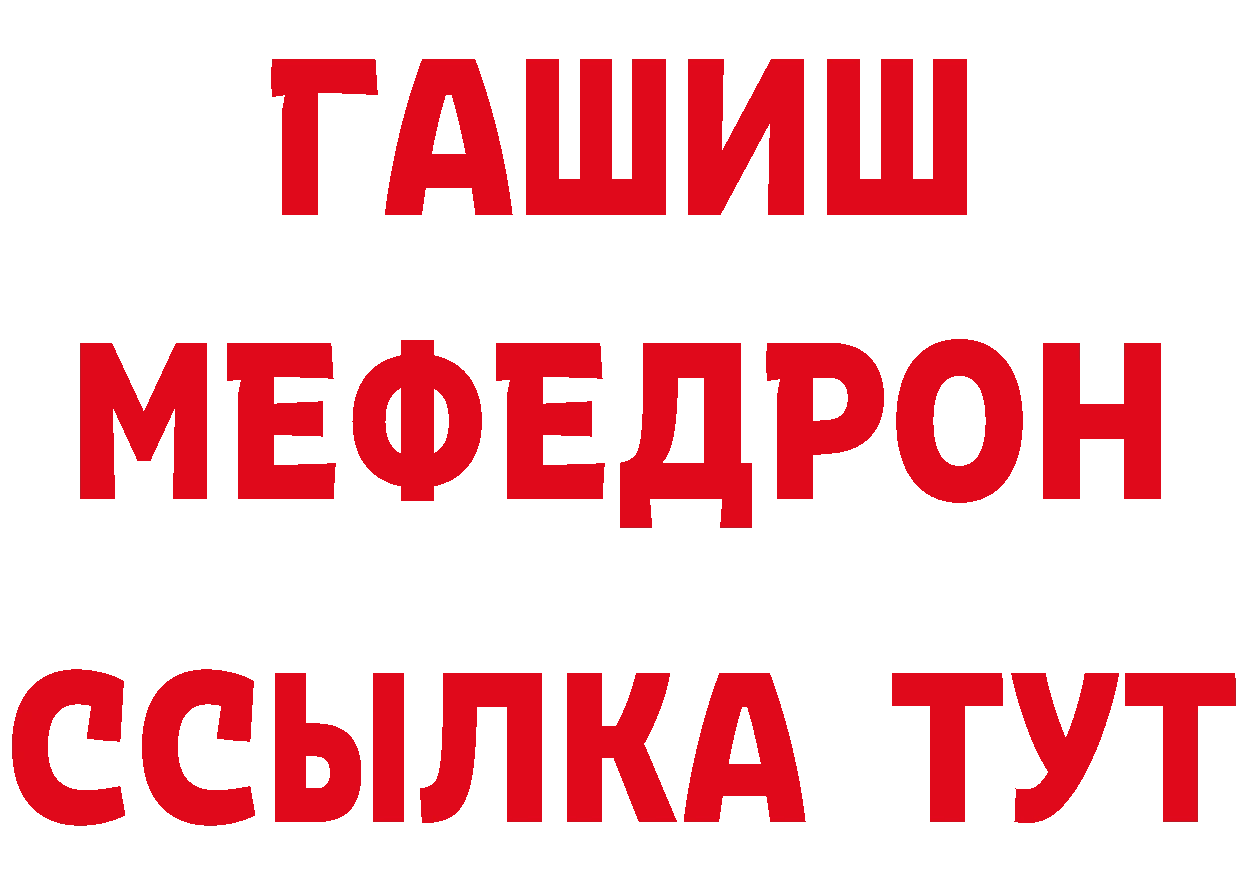 ГАШИШ
МЕФЕДРОН
ССЫЛКА ТУТ